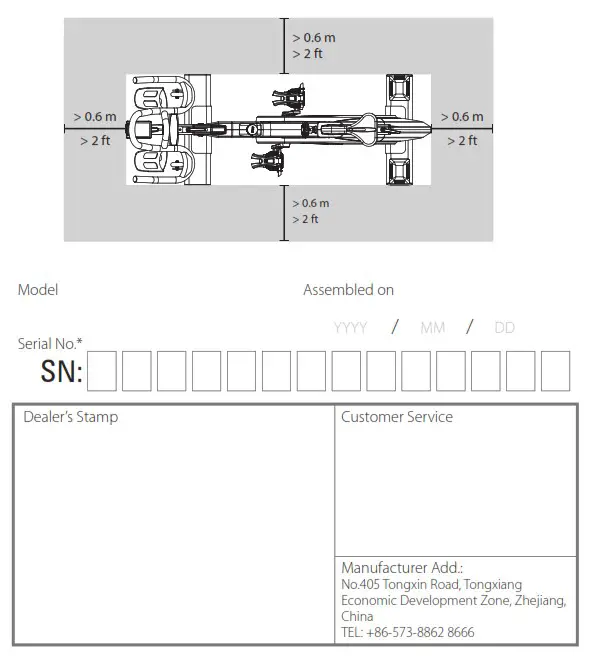 > 0.6 m
> 2 ft

> 0.6 m
> 2 ft

> 0.6 m
> 2 ft

> 0.6 m
> 2 ft

Model

Assembled on

YYYY / MM / DD

Serial No.*

SN:

Dealer's Stamp

Customer Service

Manufacturer Add.:
No.405 Tongxin Road, Tongxiang Economic Development Zone, Zhejiang, China
TEL: +86-573-8862 8666